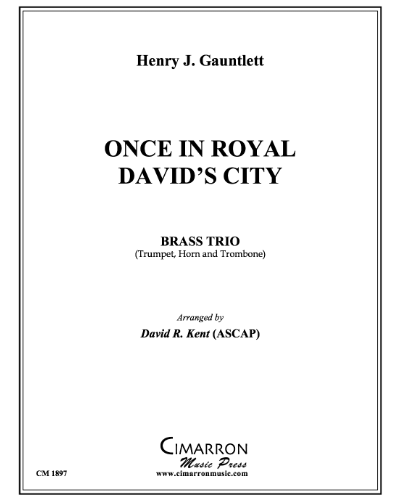 Henry J. Gauntlett

ONCE IN ROYAL DAVID'S CITY

BRASS TRIO
(Trumpet, Horn and Trombone)

Arranged by
David R. Kent (ASCAP)

CIMARRON
Music Press
www.cimarronmusic.com

CM 1897